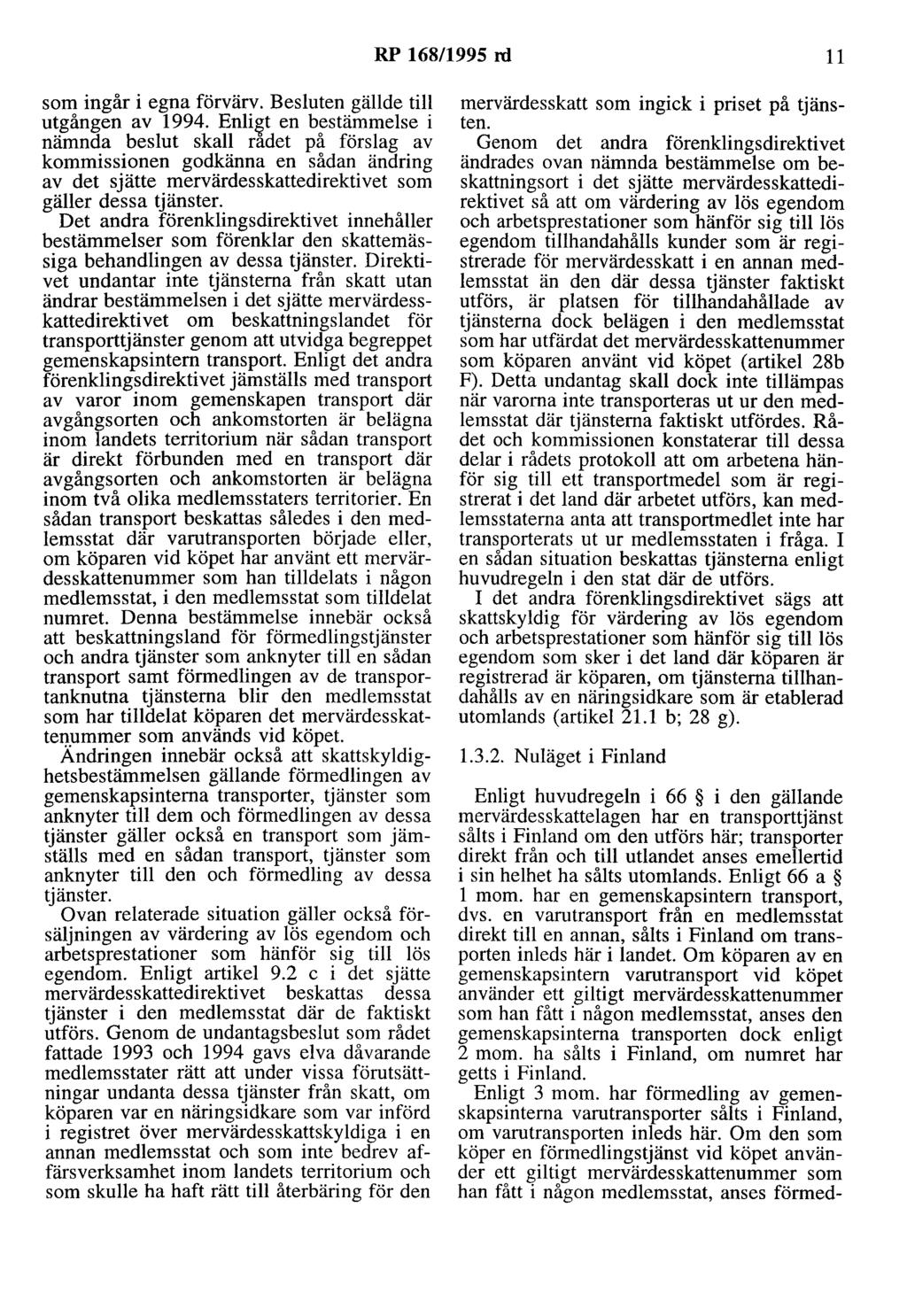 RP 168/1995 rd 11

som ingår i egna förvärv. Besluten gällde till utgången av 1994. Enligt en bestämmelse i nämnda beslut skall rådet på förslag av kommissionen godkänna en sådan ändring av det sjätte mervärdesskattedirektivet som gäller dessa tjänster.

Det andra förenklingsdirektivet innehåller bestämmelser som förenklar den skattemässiga behandlingen av dessa tjänster. Direktivet undantar inte tjänsterna från skatt utan ändrar bestämmelsen i det sjätte mervärdesskattedirektivet om beskattningslandet för transporttjänster genom att utvidga begreppet gemenskapsintern transport. Enligt det andra förenklingsdirektivet jämställs med transport av varor inom gemenskapen transport där avgångsorten och ankomstorten är belägna inom landets territorium när sådan transport är direkt förbunden med en transport där avgångsorten och ankomstorten är belägna inom två olika medlemsstaters territorier. En sådan transport beskattas således i den medlemsstat där varutransporten började eller, om köparen vid köpet har använt ett mervärdesskattenummer som han tilldelats i någon medlemsstat, i den medlemsstat som tilldelat numret. Denna bestämmelse innebär också att beskattningsland för förmedlingstjänster och andra tjänster som anknyter till en sådan transport samt förmedlingen av de transportanknutna tjänsterna blir den medlemsstat som har tilldelat köparen det mervärdesskattenummer som används vid köpet.

Ändringen innebär också att skattskyldighetsbestämmelsen gällande förmedlingen av gemenskapsinterna transporter, tjänster som anknyter till dem och förmedlingen av dessa tjänster gäller också en transport som jämställs med en sådan transport, tjänster som anknyter till den och förmedling av dessa tjänster.

Ovan relaterade situation gäller också försäljningen av värdering av lös egendom och arbetsprestationer som hänför sig till lös egendom. Enligt artikel 9.2 c i det sjätte mervärdesskattedirektivet beskattas dessa tjänster i den medlemsstat där de faktiskt utförs. Genom de undantagsbeslut som rådet fattade 1993 och 1994 gavs elva dåvarande medlemsstater rätt att under vissa förutsättningar undanta dessa tjänster från skatt, om köparen var en näringsidkare som var införd i registret över mervärdesskattskyldiga i en annan medlemsstat och som inte bedrev affärsverksamhet inom landets territorium och som skulle ha haft rätt till återbäring för den mervärdesskatt som ingick i priset på tjänsten.

Genom det andra förenklingsdirektivet ändrades ovan nämnda bestämmelse om beskattningsort i det sjätte mervärdesskattedirektivet så att om värdering av lös egendom och arbetsprestationer som hänför sig till lös egendom tillhandahålls kunder som är registrerade för mervärdesskatt i en annan medlemsstat än den där dessa tjänster faktiskt utförs, är platsen för tillhandahållade av tjänsterna dock belägen i den medlemsstat som har utfärdat det mervärdesskattenummer som köparen använt vid köpet (artikel 28b F). Detta undantag skall dock inte tillämpas när varorna inte transporteras ut ur den medlemsstat där tjänsterna faktiskt utfördes. Rådet och kommissionen konstaterar till dessa delar i rådets protokoll att om arbetena hänför sig till ett transportmedel som är registrerat i det land där arbetet utförs, kan medlemsstaterna anta att transportmedlet inte har transporterats ut ur medlemsstaten i fråga. I en sådan situation beskattas tjänsterna enligt huvudregeln i den stat där de utförs.

I det andra förenklingsdirektivet sägs att skattskyldig för värdering av lös egendom och arbetsprestationer som hänför sig till lös egendom som sker i det land där köparen är registrerad är köparen, om tjänsterna tillhandahålls av en näringsidkare som är etablerad utomlands (artikel 21.1 b; 28 g).

1.3.2. Nuläget i Finland

Enligt huvudregeln i 66 § i den gällande mervärdesskattelagen har en transporttjänst sålts i Finland om den utförs här; transporter direkt från och till utlandet anses emellertid i sin helhet ha sålts utomlands. Enligt 66 a § 1 mom. har en gemenskapsintern transport, dvs. en varutransport från en medlemsstat direkt till en annan, sålts i Finland om transporten inleds här i landet. Om köparen av en gemenskapsintern varutransport vid köpet använder ett giltigt mervärdesskattenummer som han fått i någon medlemsstat, anses den gemenskapsinterna transporten dock enligt 2 mom. ha sålts i Finland, om numret har getts i Finland.

Enligt 3 mom. har förmedling av gemenskapsinterna varutransporter sålts i Finland, om varutransporten inleds här. Om den som köper en förmedlingstjänst vid köpet använder ett giltigt mervärdesskattenummer som han fått i någon medlemsstat, anses förmed-